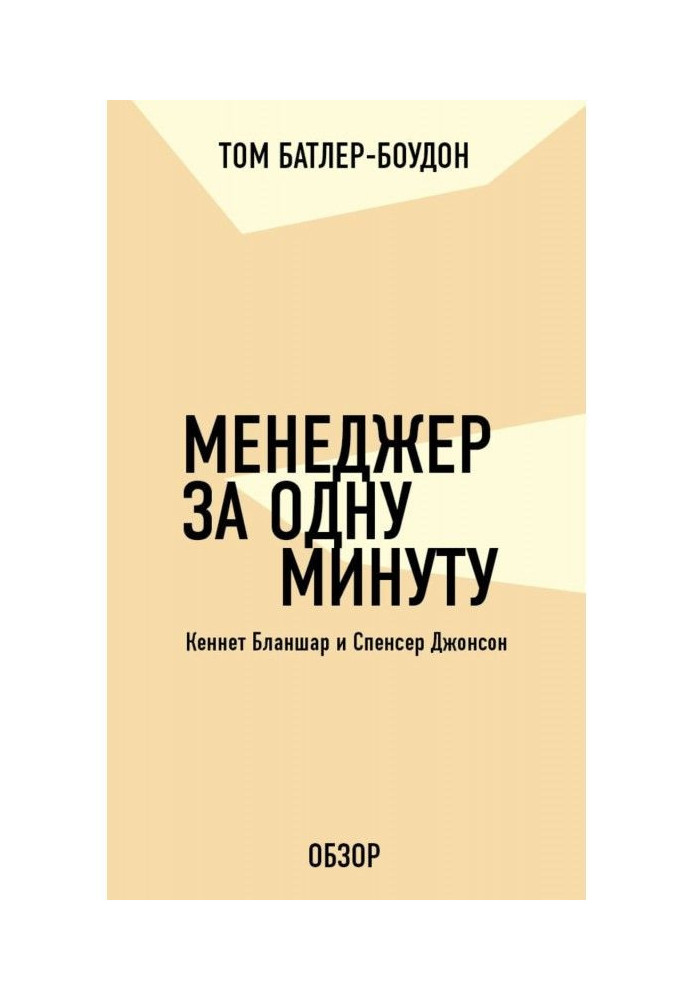 ТОМ БАТЛЕР-БОУДОН

МЕНЕДЖЕР ЗА ОДНУ МИНУТУ

Кеннет Бланшар и Спенсер Джонсон

ОБЗОР